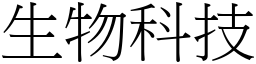 生物科技